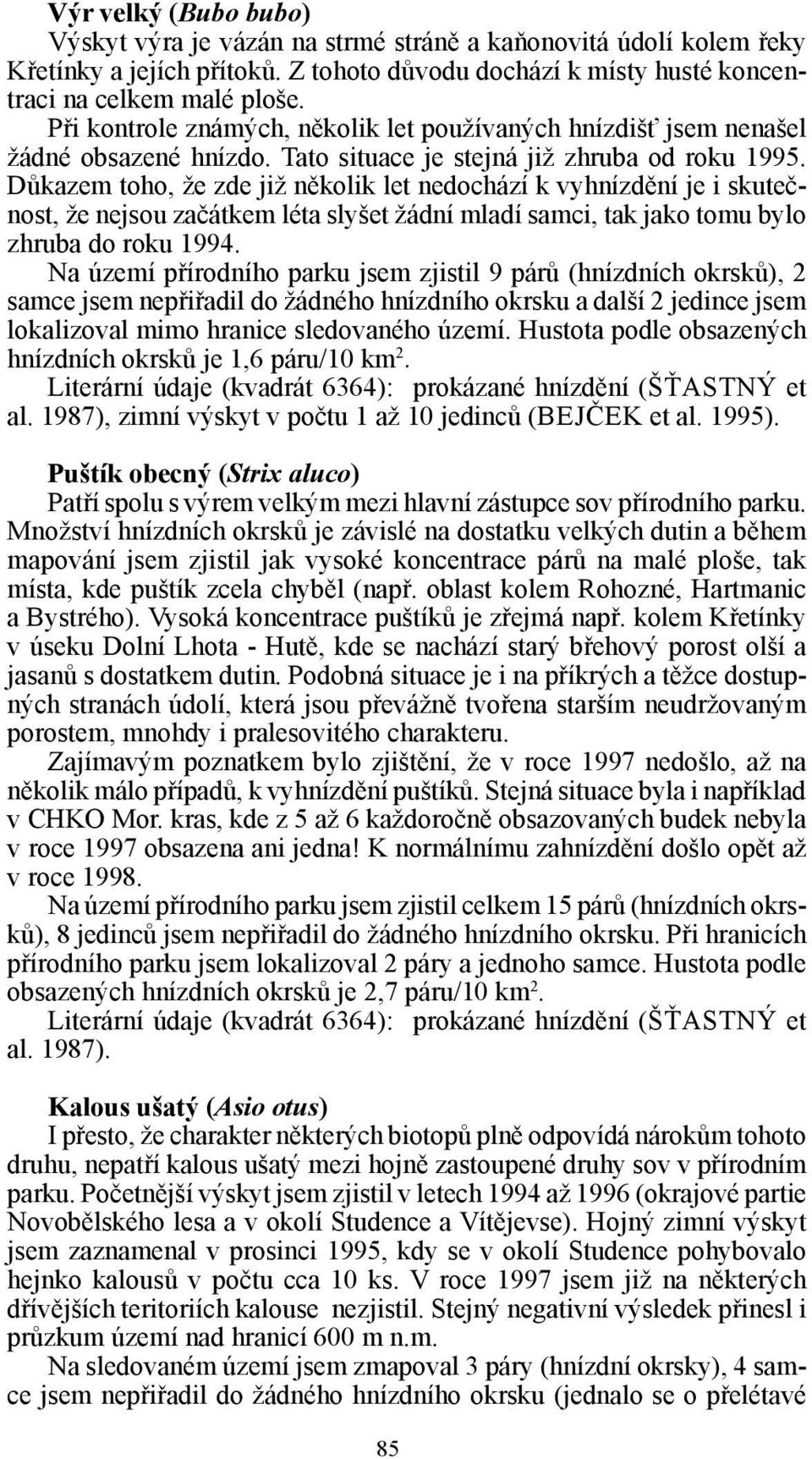 Výr velký (Bubo bubo)
Výskyt výra je vázán na strmé stráně a kaňonovitá údolí kolem řeky Křetínky a jejích přítoků. Z tohoto důvodu dochází k místy husté koncentraci na celkem malé ploše.

Při kontrole známých, několik let používaných hnízdišť jsem nenašel žádné obsazené hnízdo. Tato situace je stejná již zhruba od roku 1995. Důkazem toho, že zde již několik let nedochází k vyhnízdění je i skutečnost, že nejsou začátkem léta slyšet žádní mladí samci, tak jako tomu bylo zhruba do roku 1994.

Na území přírodního parku jsem zjistil 9 párů (hnízdních okrsků), 2 samce jsem nepřiřadil do žádného hnízdního okrsku a další 2 jedince jsem lokalizoval mimo hranice sledovaného území. Hustota podle obsazených hnízdních okrsků je 1,6 páru/10 km$^2$.

Literární údaje (kvadrát 6364): prokázané hnízdění (ŠŤASTNÝ et al. 1987), zimní výskyt v počtu 1 až 10 jedinců (BEJČEK et al. 1995).

Puštík obecný (Strix aluco)
Patří spolu s výrem velkým mezi hlavní zástupce sov přírodního parku. Množství hnízdních okrsků je závislé na dostatku velkých dutin a během mapování jsem zjistil jak vysoké koncentrace párů na malé ploše, tak místa, kde puštík zcela chyběl (např. oblast kolem Rohozné, Hartmanic a Bystrého). Vysoká koncentrace puštíků je zřejmá např. kolem Křetínky v úseku Dolní Lhota - Hutě, kde se nachází starý břehový porost olší a jasanů s dostatkem dutin. Podobná situace je i na příkrých a těžce dostupných stranách údolí, která jsou převážně tvořena starším neudržovaným porostem, mnohdy i pralesovitého charakteru.

Zajímavým poznatkem bylo zjištění, že v roce 1997 nedošlo, až na několik málo případů, k vyhnízdění puštíků. Stejná situace byla i například v CHKO Mor. kras, kde z 5 až 6 každoročně obsazovaných budek nebyla v roce 1997 obsazena ani jedna! K normálnímu zahnízdění došlo opět až v roce 1998.

Na území přírodního parku jsem zjistil celkem 15 párů (hnízdních okrsků), 8 jedinců jsem nepřiřadil do žádného hnízdního okrsku. Při hranicích přírodního parku jsem lokalizoval 2 páry a jednoho samce. Hustota podle obsazených hnízdních okrsků je 2,7 páru/10 km$^2$.

Literární údaje (kvadrát 6364): prokázané hnízdění (ŠŤASTNÝ et al. 1987).

Kalous ušatý (Asio otus)
I přesto, že charakter některých biotopů plně odpovídá nárokům tohoto druhu, nepatří kalous ušatý mezi hojně zastoupené druhy sov v přírodním parku. Početnější výskyt jsem zjistil v letech 1994 až 1996 (okrajové partie Novobělského lesa a v okolí Studence a Vítějevse). Hojný zimní výskyt jsem zaznamenal v prosinci 1995, kdy se v okolí Studence pohybovalo hejnko kalousů v počtu cca 10 ks. V roce 1997 jsem již na některých dřívějších teritoriích kalouse nezjistil. Stejný negativní výsledek přinesl i průzkum území nad hranicí 600 m n.m.

Na sledovaném území jsem zmapoval 3 páry (hnízdní okrsky), 4 samce jsem nepřiřadil do žádného hnízdního okrsku (jednalo se o přelétavé

85